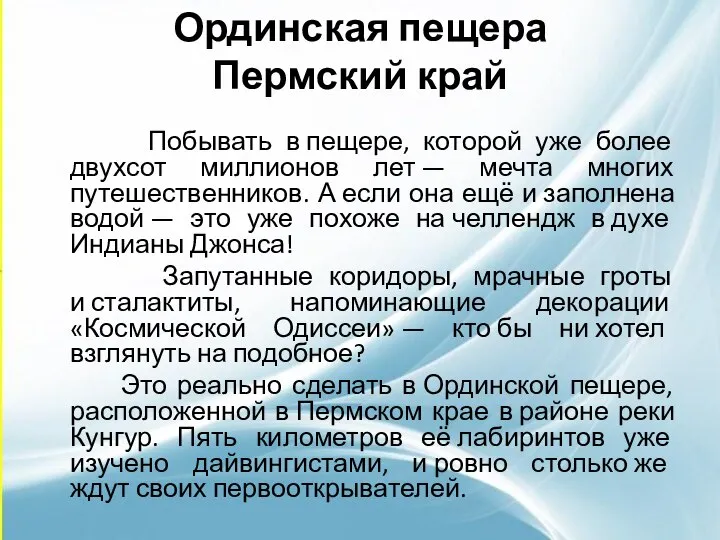 Ординская пещера
Пермский край

Побывать в пещере, которой уже более двухсот миллионов лет — мечта многих путешественников. А если она ещё и заполнена водой — это уже похоже на челлендж в духе Индианы Джонса!

Запутанные коридоры, мрачные гроты и сталактиты, напоминающие декорации «Космической Одиссеи» — кто бы ни хотел взглянуть на подобное?

Это реально сделать в Ординской пещере, расположенной в Пермском крае в районе реки Кунгур. Пять километров её лабиринтов уже изучено дайвингистами, и ровно столько же ждут своих первооткрывателей.